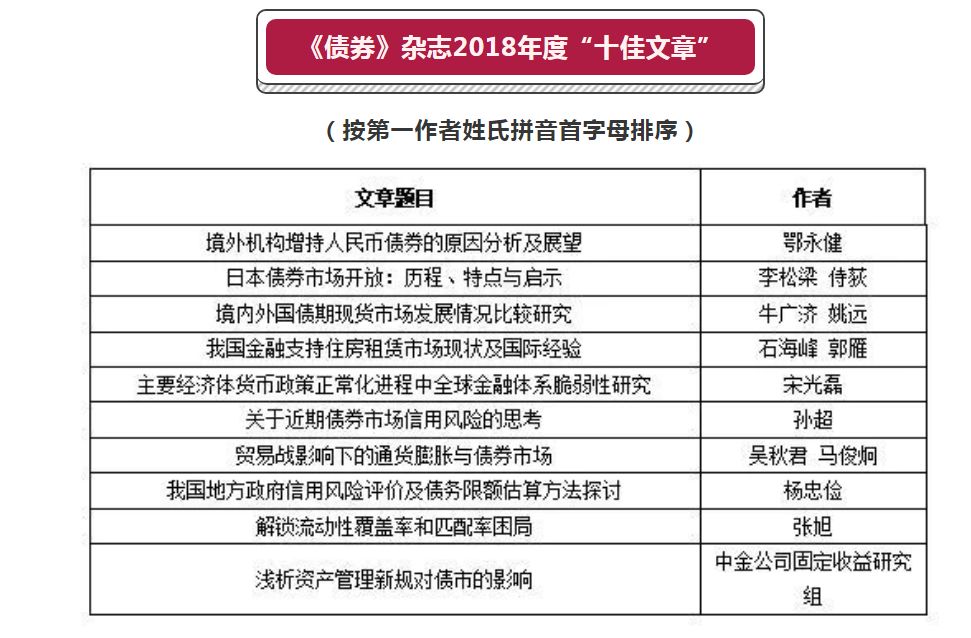 《债券》杂志2018年度“十佳文章”

（按第一作者姓氏拼音首字母排序）

| 文章题目 | 作者 |
|---|---|
| 境外机构增持人民币债券的原因分析及展望 | 鄂永健 |
| 日本债券市场开放：历程、特点与启示 | 李松梁 侍荻 |
| 境内外国债期现货市场发展情况比较研究 | 牛广济 姚远 |
| 我国金融支持住房租赁市场现状及国际经验 | 石海峰 郭雁 |
| 主要经济体货币政策正常化进程中全球金融体系脆弱性研究 | 宋光磊 |
| 关于近期债券市场信用风险的思考 | 孙超 |
| 贸易战影响下的通货膨胀与债券市场 | 吴秋君 马俊炯 |
| 我国地方政府信用风险评价及债务限额估算方法探讨 | 杨忠俭 |
| 解锁流动性覆盖率和匹配率困局 | 张旭 |
| 浅析资产管理新规对债市的影响 | 中金公司固定收益研究组 |